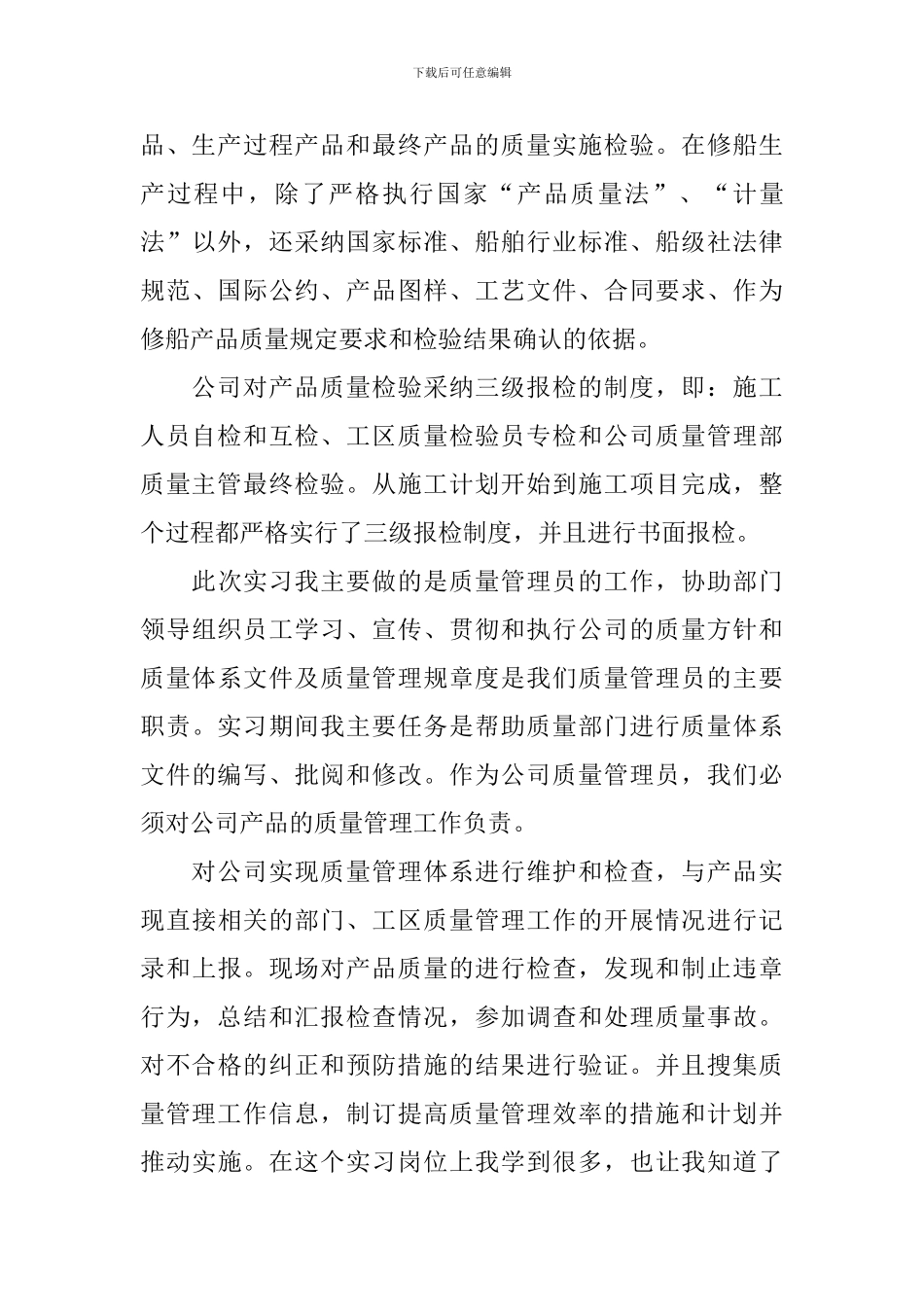 下载后可任意编辑

品、生产过程产品和最终产品的质量实施检验。在修船生产过程中，除了严格执行国家“产品质量法”、“计量法”以外，还采纳国家标准、船舶行业标准、船级社法律规范、国际公约、产品图样、工艺文件、合同要求、作为修船产品质量规定要求和检验结果确认的依据。

公司对产品质量检验采纳三级报检的制度，即：施工人员自检和互检、工区质量检验员专检和公司质量管理部质量主管最终检验。从施工计划开始到施工项目完成，整个过程都严格实行了三级报检制度，并且进行书面报检。

此次实习我主要做的是质量管理员的工作，协助部门领导组织员工学习、宣传、贯彻和执行公司的质量方针和质量体系文件及质量管理规章度是我们质量管理员的主要职责。实习期间我主要任务是帮助质量部门进行质量体系文件的编写、批阅和修改。作为公司质量管理员，我们必须对公司产品的质量管理工作负责。

对公司实现质量管理体系进行维护和检查，与产品实现直接相关的部门、工区质量管理工作的开展情况进行记录和上报。现场对产品质量的进行检查，发现和制止违章行为，总结和汇报检查情况，参加调查和处理质量事故。对不合格的纠正和预防措施的结果进行验证。并且搜集质量管理工作信息，制订提高质量管理效率的措施和计划并推动实施。在这个实习岗位上我学到很多，也让我知道了